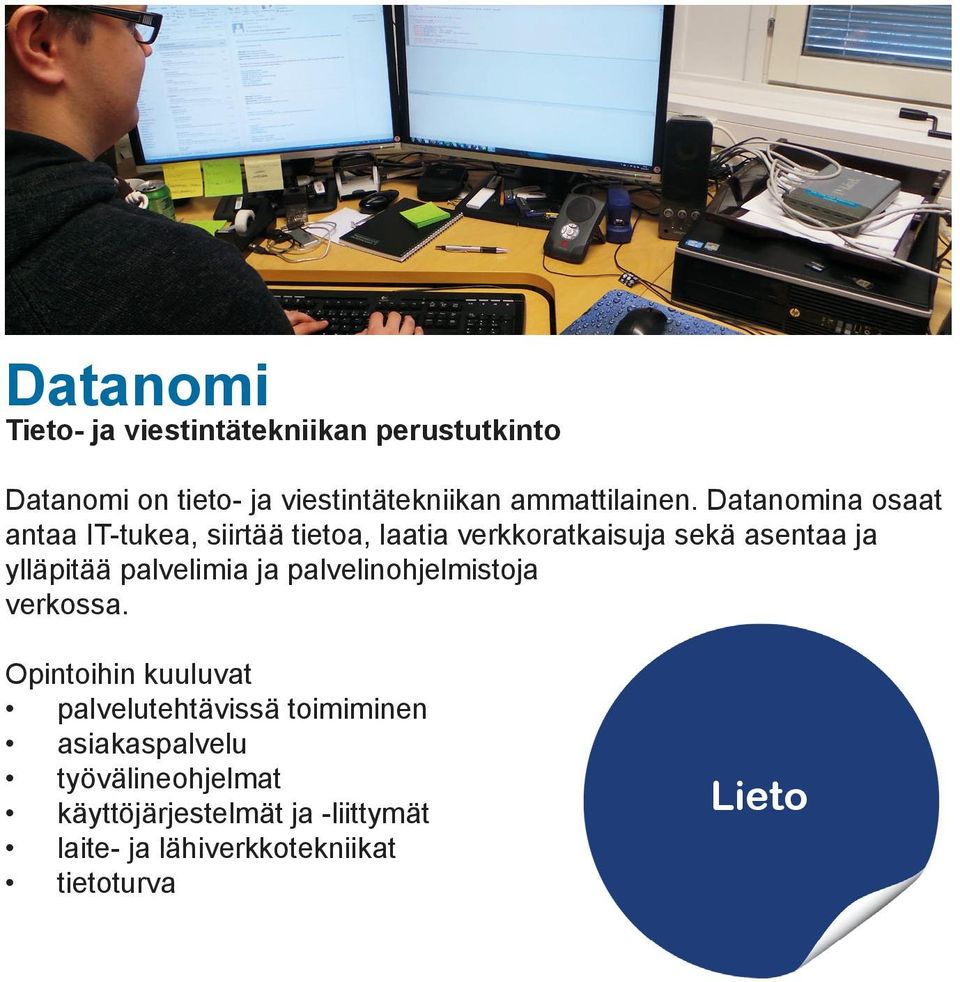 Datanomi
Tieto- ja viestintätekniikan perustutkinto

Datanomi on tieto- ja viestintätekniikan ammattilainen. Datanomina osaat antaa IT-tukea, siirtää tietoa, laatia verkkoratkaisuja sekä asentaa ja ylläpitää palvelimia ja palvelinohjelmistoja verkossa.

Opintoihin kuuluvat
• palvelutehtävissä toimiminen
• asiakaspalvelu
• työvälineohjelmat
• käyttöjärjestelmät ja -liittymät
• laite- ja lähiverkkotekniikat
• tietoturva

Lieto